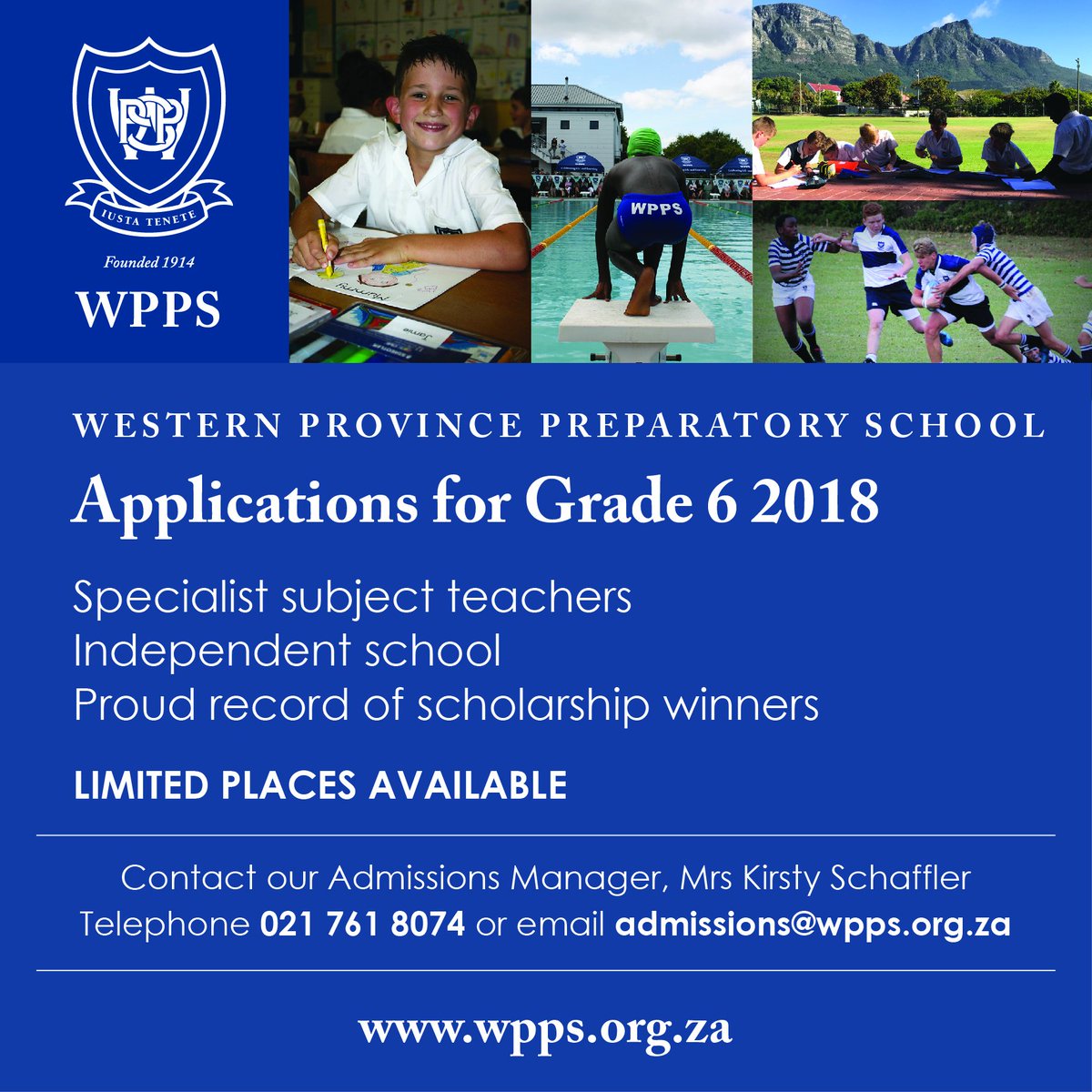 IUSTA TENETE

Founded 1914

WPPS

WPPS

WESTERN PROVINCE PREPARATORY SCHOOL

Applications for Grade 6 2018

Specialist subject teachers
Independent school
Proud record of scholarship winners

LIMITED PLACES AVAILABLE

Contact our Admissions Manager, Mrs Kirsty Schaffler
Telephone 021 761 8074 or email admissions@wpps.org.za

www.wpps.org.za